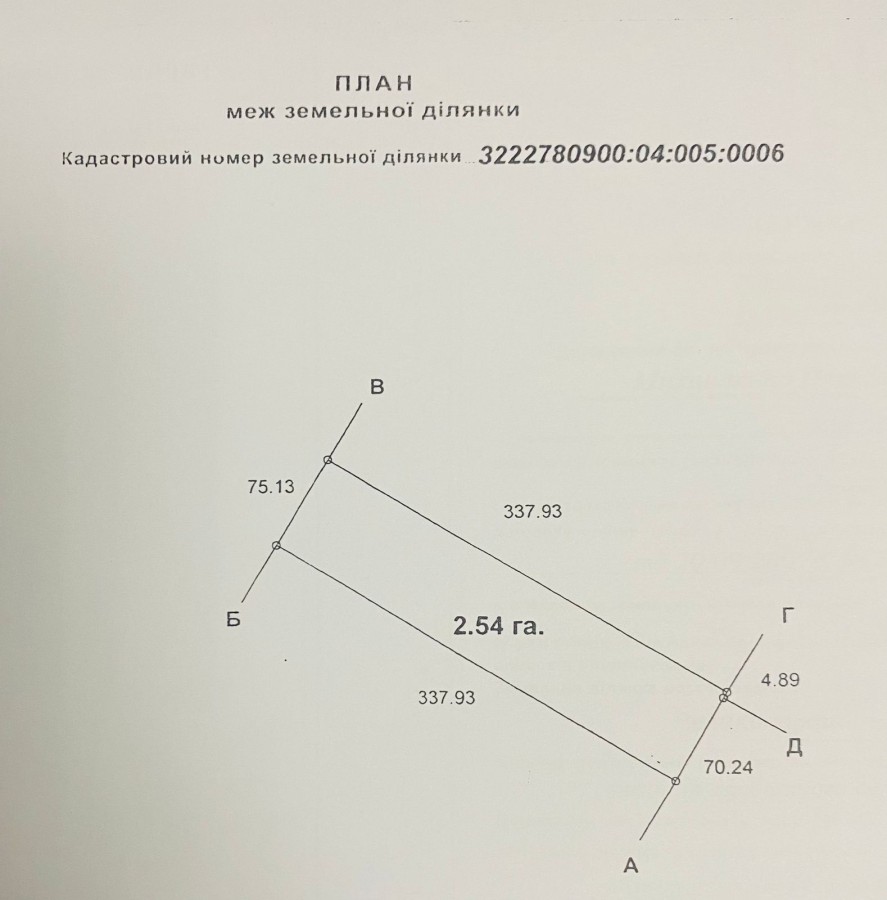 ПЛАН
меж земельної ділянки

Кадастровий номер земельної ділянки 3222780900:04:005:0006

В

75.13

337.93

Б

2.54 га.

Г

4.89

337.93

Д

70.24

А